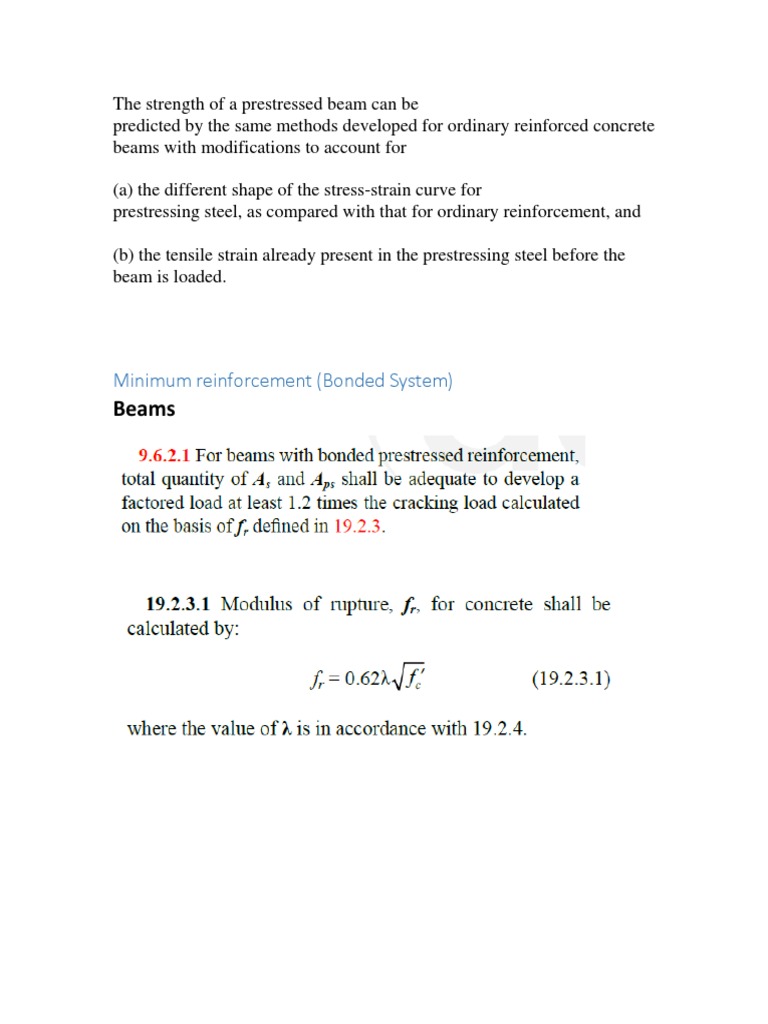 The strength of a prestressed beam can be predicted by the same methods developed for ordinary reinforced concrete beams with modifications to account for

(a) the different shape of the stress-strain curve for prestressing steel, as compared with that for ordinary reinforcement, and

(b) the tensile strain already present in the prestressing steel before the beam is loaded.

Minimum reinforcement (Bonded System)

Beams

9.6.2.1 For beams with bonded prestressed reinforcement, total quantity of $A_s$ and $A_{ps}$ shall be adequate to develop a factored load at least 1.2 times the cracking load calculated on the basis of $f_r$ defined in 19.2.3.

19.2.3.1 Modulus of rupture, $f_r$, for concrete shall be calculated by:

$f_r = 0.62\lambda\sqrt{f_c'}$ (19.2.3.1)

where the value of $\lambda$ is in accordance with 19.2.4.